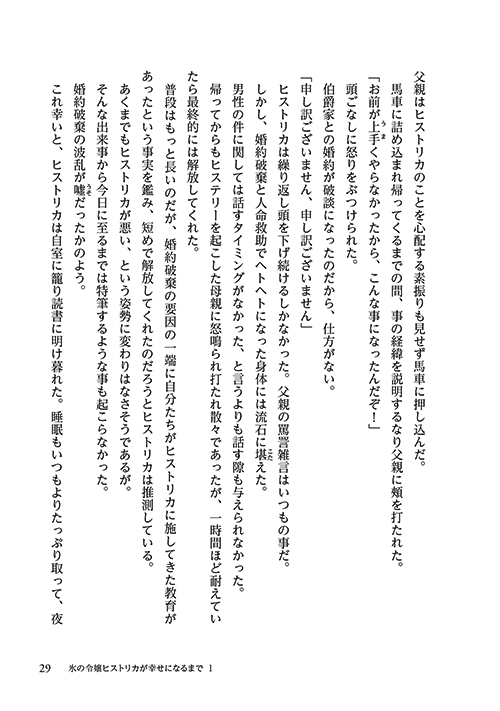 父親はヒストリカのことを心配する素振りも見せず馬車に押し込んだ。

馬車に詰め込まれ帰ってくるまでの間、事の経緯を説明するなり父親に頬を打たれた。

「お前が上手くやらなかったから、こんな事になったんだぞ！」

頭ごなしに怒りをぶつけられた。

伯爵家との婚約が破談になったのだから、仕方がない。

「申し訳ございません、申し訳ございません」

ヒストリカは繰り返し頭を下げ続けるしかなかった。父親の罵詈雑言はいつもの事だ。

しかし、婚約破棄と人命救助でヘトヘトになった身体には流石に堪えた。

男性の件に関しては話すタイミングがなかった、と言うよりも話す隙も与えられなかった。

帰ってからもヒステリーを起こした母親に怒鳴られ打たれ散々であったが、一時間ほど耐えていたら最終的には解放してくれた。

普段はもっと長いのだが、婚約破棄の要因の一端に自分たちがヒストリカに施してきた教育があったという事実を鑑み、短めで解放してくれたのだろうとヒストリカは推測している。

あくまでもヒストリカが悪い、という姿勢に変わりはなさそうであるが。

そんな出来事から今日に至るまでは特筆するような事も起こらなかった。

婚約破棄の波乱が嘘だったかのよう。

これ幸いと、ヒストリカは自室に籠り読書に明け暮れた。睡眠もいつもよりたっぷり取って、夜

29　氷の令嬢ヒストリカが幸せになるまで 1